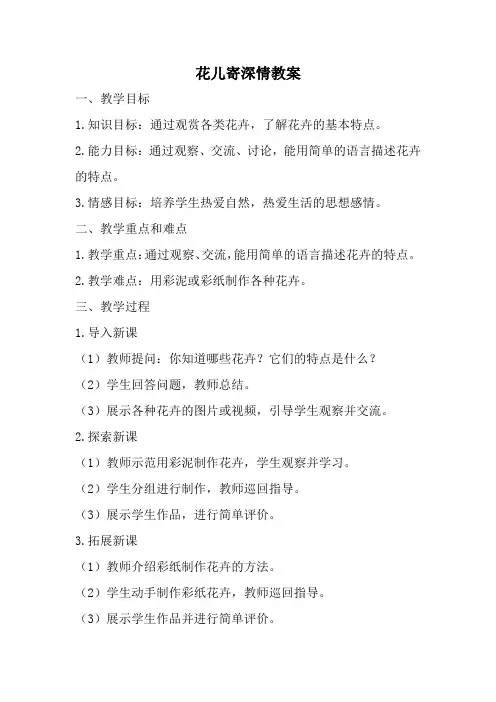 花儿寄深情教案

一、教学目标

1.知识目标：通过观赏各类花卉，了解花卉的基本特点。

2.能力目标：通过观察、交流、讨论，能用简单的语言描述花卉的特点。

3.情感目标：培养学生热爱自然，热爱生活的思想感情。

二、教学重点和难点

1.教学重点：通过观察、交流，能用简单的语言描述花卉的特点。

2.教学难点：用彩泥或彩纸制作各种花卉。

三、教学过程

1.导入新课

（1）教师提问：你知道哪些花卉？它们的特点是什么？

（2）学生回答问题，教师总结。

（3）展示各种花卉的图片或视频，引导学生观察并交流。

2.探索新课

（1）教师示范用彩泥制作花卉，学生观察并学习。

（2）学生分组进行制作，教师巡回指导。

（3）展示学生作品，进行简单评价。

3.拓展新课

（1）教师介绍彩纸制作花卉的方法。

（2）学生动手制作彩纸花卉，教师巡回指导。

（3）展示学生作品并进行简单评价。